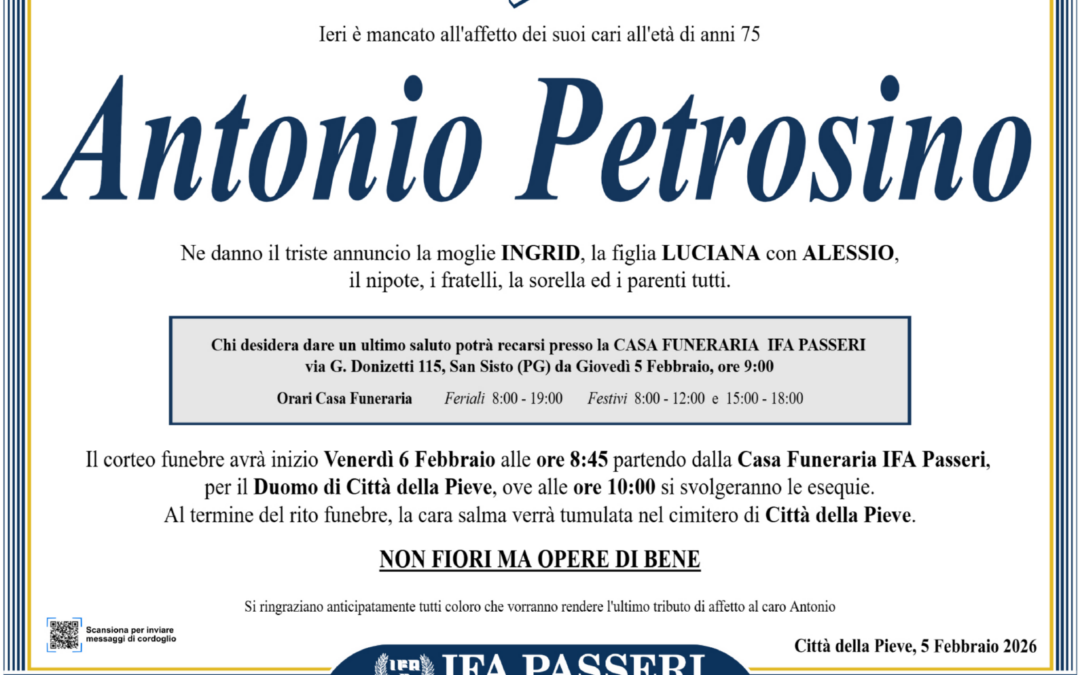 Ieri è mancato all'affetto dei suoi cari all'età di anni 75

Antonio Petrosino

Ne danno il triste annuncio la moglie INGRID, la figlia LUCIANA con ALESSIO, il nipote, i fratelli, la sorella ed i parenti tutti.

Chi desidera dare un ultimo saluto potrà recarsi presso la CASA FUNERARIA IFA PASSERI via G. Donizetti 115, San Sisto (PG) da Giovedì 5 Febbraio, ore 9:00

Orari Casa Funeraria Feriali 8:00 - 19:00 Festivi 8:00 - 12:00 e 15:00 - 18:00

Il corteo funebre avrà inizio Venerdì 6 Febbraio alle ore 8:45 partendo dalla Casa Funeraria IFA Passeri, per il Duomo di Città della Pieve, ove alle ore 10:00 si svolgeranno le esequie. Al termine del rito funebre, la cara salma verrà tumulata nel cimitero di Città della Pieve.

NON FIORI MA OPERE DI BENE

Si ringraziano anticipatamente tutti coloro che vorranno rendere l'ultimo tributo di affetto al caro Antonio

Scansiona per inviare messaggi di cordoglio

Città della Pieve, 5 Febbraio 2026

IFA PASSERI